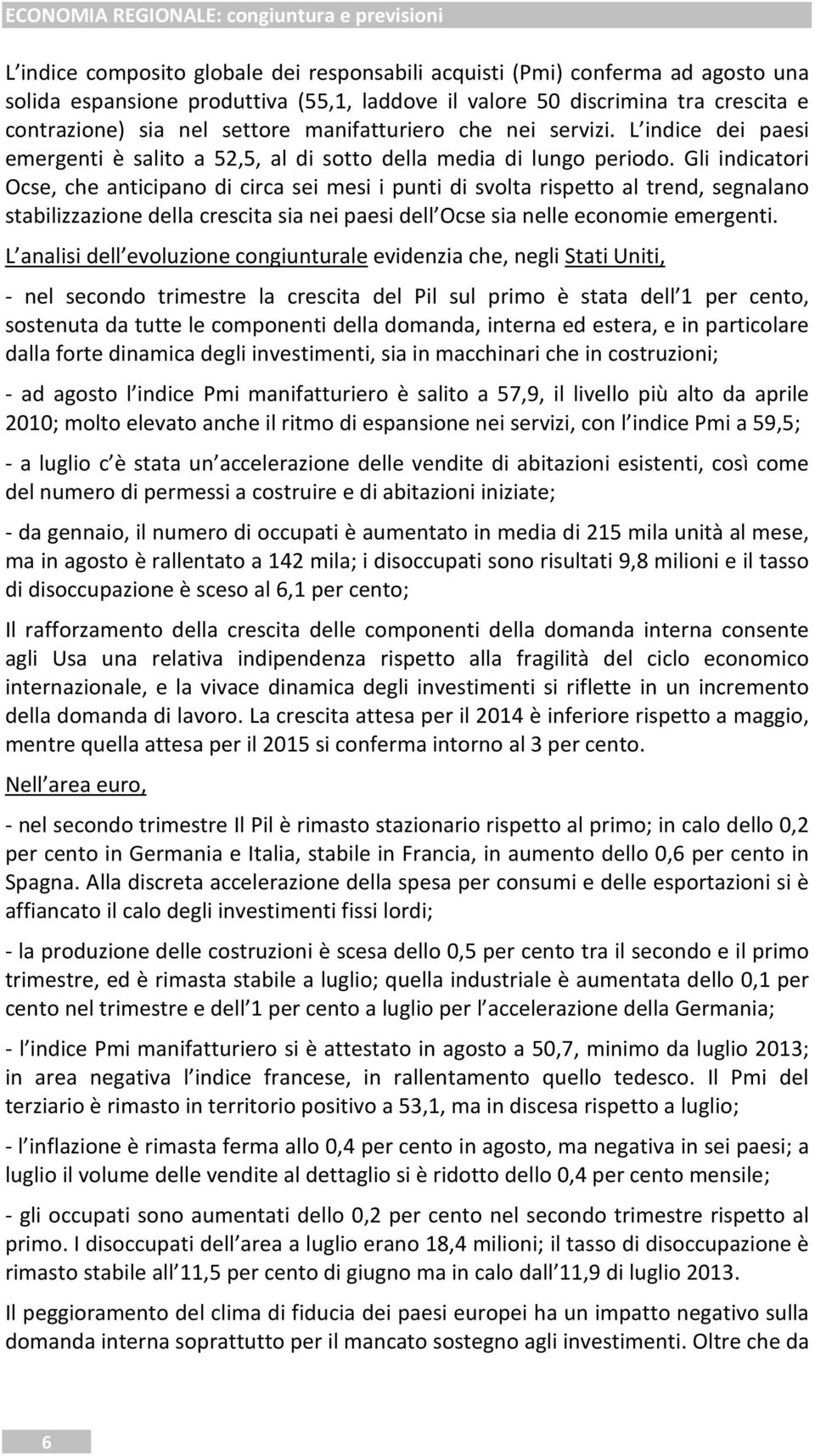 ECONOMIA REGIONALE: congiuntura e previsioni

L indice composito globale dei responsabili acquisti (Pmi) conferma ad agosto una solida espansione produttiva (55,1, laddove il valore 50 discrimina tra crescita e contrazione) sia nel settore manifatturiero che nei servizi. L indice dei paesi emergenti è salito a 52,5, al di sotto della media di lungo periodo. Gli indicatori Ocse, che anticipano di circa sei mesi i punti di svolta rispetto al trend, segnalano stabilizzazione della crescita sia nei paesi dell Ocse sia nelle economie emergenti.

L analisi dell evoluzione congiunturale evidenzia che, negli Stati Uniti,

- nel secondo trimestre la crescita del Pil sul primo è stata dell 1 per cento, sostenuta da tutte le componenti della domanda, interna ed estera, e in particolare dalla forte dinamica degli investimenti, sia in macchinari che in costruzioni;

- ad agosto l indice Pmi manifatturiero è salito a 57,9, il livello più alto da aprile 2010; molto elevato anche il ritmo di espansione nei servizi, con l indice Pmi a 59,5;

- a luglio c è stata un accelerazione delle vendite di abitazioni esistenti, così come del numero di permessi a costruire e di abitazioni iniziate;

- da gennaio, il numero di occupati è aumentato in media di 215 mila unità al mese, ma in agosto è rallentato a 142 mila; i disoccupati sono risultati 9,8 milioni e il tasso di disoccupazione è sceso al 6,1 per cento;

Il rafforzamento della crescita delle componenti della domanda interna consente agli Usa una relativa indipendenza rispetto alla fragilità del ciclo economico internazionale, e la vivace dinamica degli investimenti si riflette in un incremento della domanda di lavoro. La crescita attesa per il 2014 è inferiore rispetto a maggio, mentre quella attesa per il 2015 si conferma intorno al 3 per cento.

Nell area euro,

- nel secondo trimestre Il Pil è rimasto stazionario rispetto al primo; in calo dello 0,2 per cento in Germania e Italia, stabile in Francia, in aumento dello 0,6 per cento in Spagna. Alla discreta accelerazione della spesa per consumi e delle esportazioni si è affiancato il calo degli investimenti fissi lordi;

- la produzione delle costruzioni è scesa dello 0,5 per cento tra il secondo e il primo trimestre, ed è rimasta stabile a luglio; quella industriale è aumentata dello 0,1 per cento nel trimestre e dell 1 per cento a luglio per l accelerazione della Germania;

- l indice Pmi manifatturiero si è attestato in agosto a 50,7, minimo da luglio 2013; in area negativa l indice francese, in rallentamento quello tedesco. Il Pmi del terziario è rimasto in territorio positivo a 53,1, ma in discesa rispetto a luglio;

- l inflazione è rimasta ferma allo 0,4 per cento in agosto, ma negativa in sei paesi; a luglio il volume delle vendite al dettaglio si è ridotto dello 0,4 per cento mensile;

- gli occupati sono aumentati dello 0,2 per cento nel secondo trimestre rispetto al primo. I disoccupati dell area a luglio erano 18,4 milioni; il tasso di disoccupazione è rimasto stabile all 11,5 per cento di giugno ma in calo dall 11,9 di luglio 2013.

Il peggioramento del clima di fiducia dei paesi europei ha un impatto negativo sulla domanda interna soprattutto per il mancato sostegno agli investimenti. Oltre che da

6